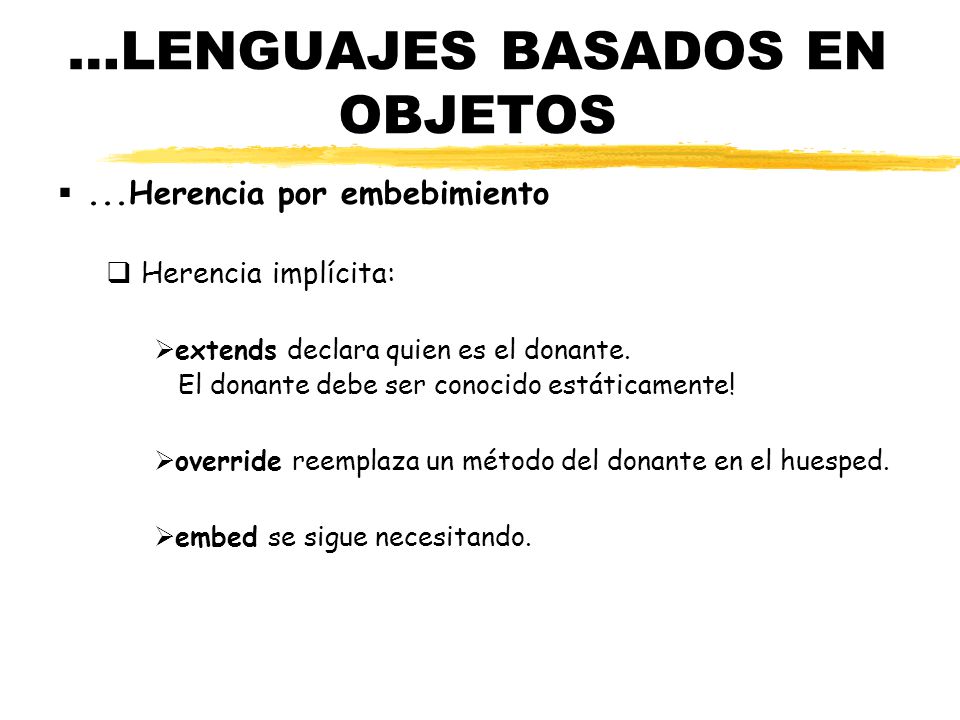 ...LENGUAJES BASADOS EN OBJETOS

▪ ...Herencia por embebimiento

❑ Herencia implícita:

➢extends declara quien es el donante.
El donante debe ser conocido estáticamente!

➢override reemplaza un método del donante en el huesped.

➢embed se sigue necesitando.